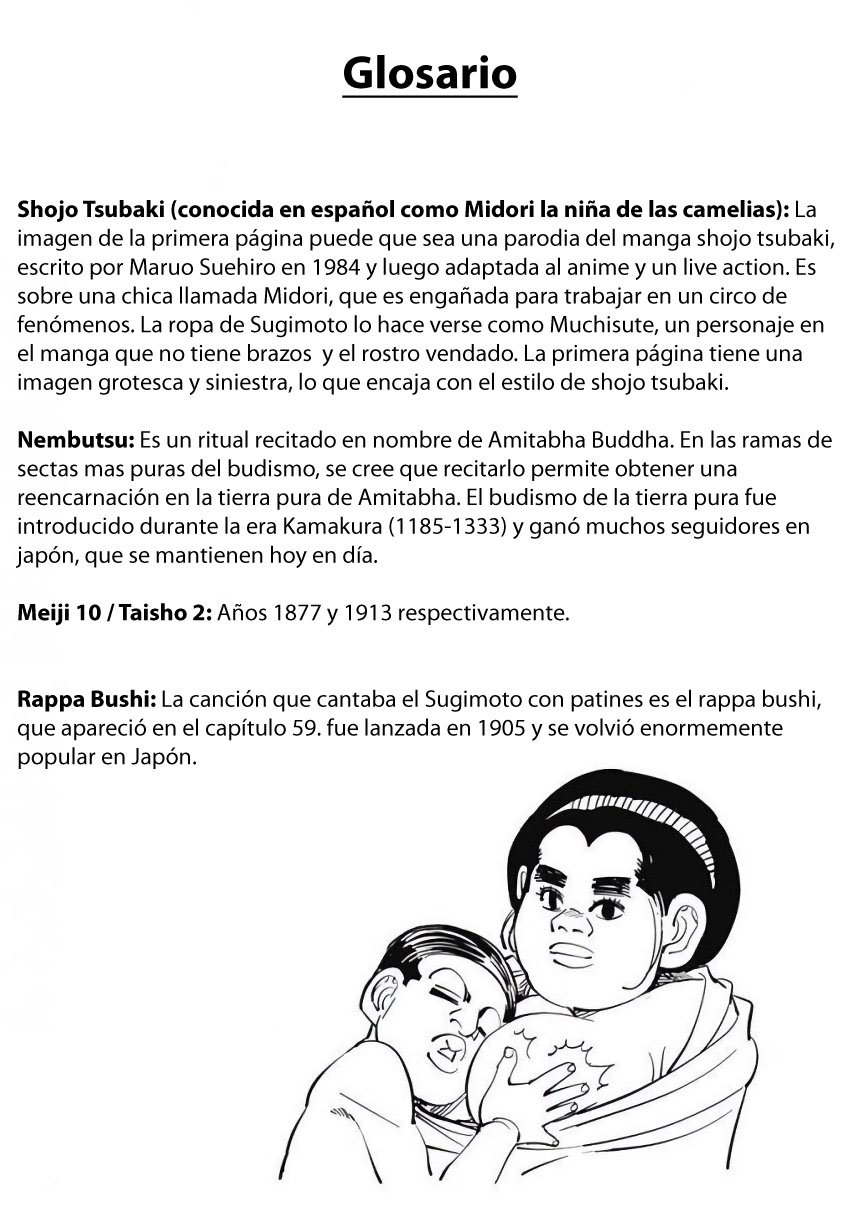 Glosario

Shojo Tsubaki (conocida en español como Midori la niña de las camelias): La imagen de la primera página puede que sea una parodia del manga shojo tsubaki, escrito por Maruo Suehiro en 1984 y luego adaptada al anime y un live action. Es sobre una chica llamada Midori, que es engañada para trabajar en un circo de fenómenos. La ropa de Sugimoto lo hace verse como Muchisute, un personaje en el manga que no tiene brazos y el rostro vendado. La primera página tiene una imagen grotesca y siniestra, lo que encaja con el estilo de shojo tsubaki.

Nembutsu: Es un ritual recitado en nombre de Amitabha Buddha. En las ramas de sectas mas puras del budismo, se cree que recitarlo permite obtener una reencarnación en la tierra pura de Amitabha. El budismo de la tierra pura fue introducido durante la era Kamakura (1185-1333) y ganó muchos seguidores en japón, que se mantienen hoy en día.

Meiji 10 / Taisho 2: Años 1877 y 1913 respectivamente.

Rappa Bushi: La canción que cantaba el Sugimoto con patines es el rappa bushi, que apareció en el capítulo 59. fue lanzada en 1905 y se volvió enormemente popular en Japón.